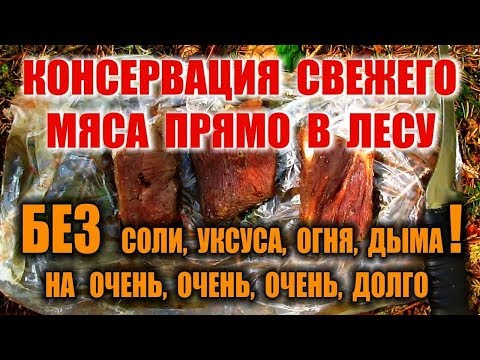 КОНСЕРВАЦИЯ СВЕЖЕГО МЯСА ПРЯМО В ЛЕСУ

БЕЗ СОЛИ, УКСУСА, ОГНЯ, ДЫМА !

НА ОЧЕНЬ, ОЧЕНЬ, ОЧЕНЬ, ДОЛГО